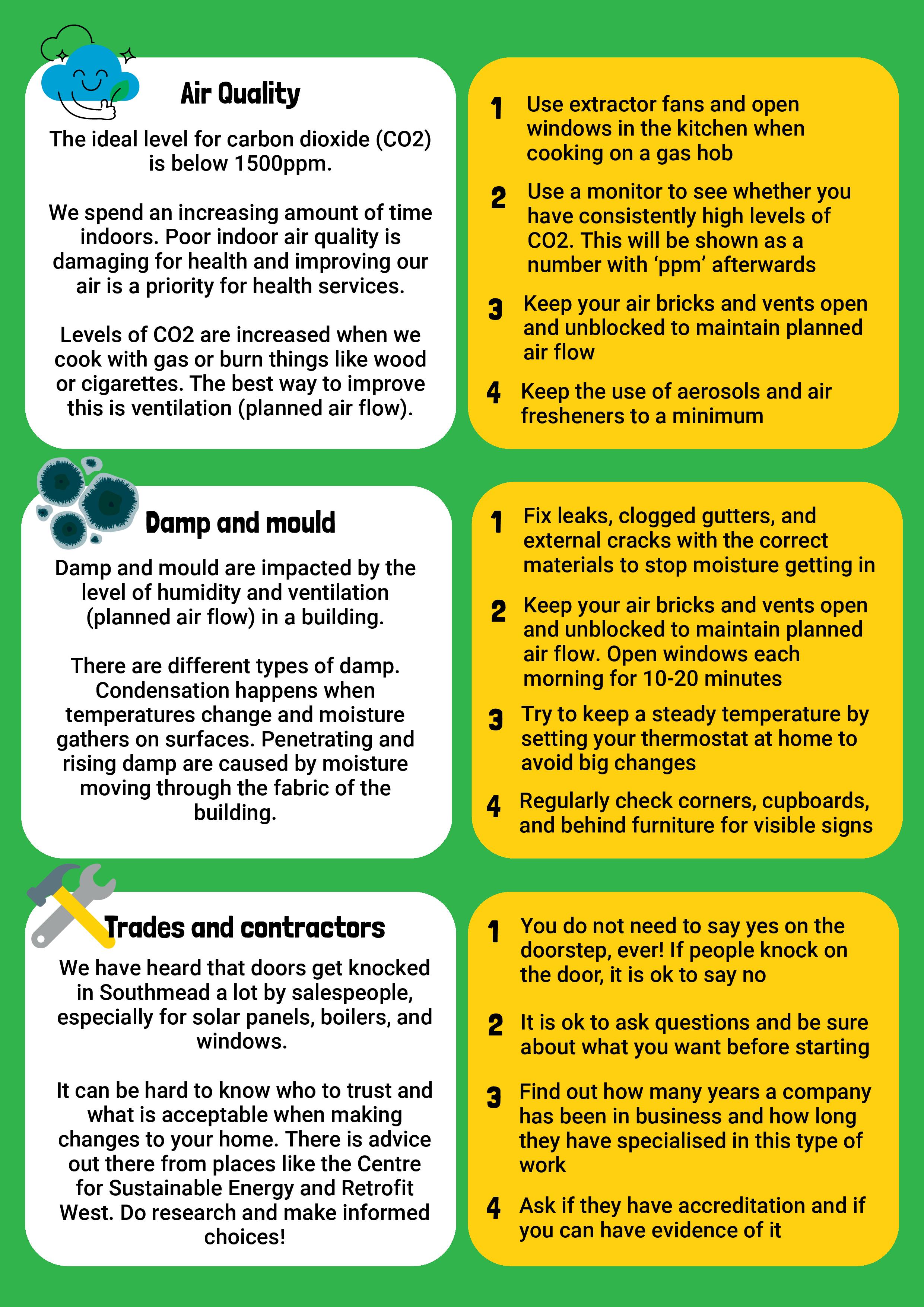 Air Quality

The ideal level for carbon dioxide (CO2) is below 1500ppm.

We spend an increasing amount of time indoors. Poor indoor air quality is damaging for health and improving our air is a priority for health services.

Levels of CO2 are increased when we cook with gas or burn things like wood or cigarettes. The best way to improve this is ventilation (planned air flow).

1 Use extractor fans and open windows in the kitchen when cooking on a gas hob

2 Use a monitor to see whether you have consistently high levels of CO2. This will be shown as a number with 'ppm' afterwards

3 Keep your air bricks and vents open and unblocked to maintain planned air flow

4 Keep the use of aerosols and air fresheners to a minimum

Damp and mould

Damp and mould are impacted by the level of humidity and ventilation (planned air flow) in a building.

There are different types of damp. Condensation happens when temperatures change and moisture gathers on surfaces. Penetrating and rising damp are caused by moisture moving through the fabric of the building.

1 Fix leaks, clogged gutters, and external cracks with the correct materials to stop moisture getting in

2 Keep your air bricks and vents open and unblocked to maintain planned air flow. Open windows each morning for 10-20 minutes

3 Try to keep a steady temperature by setting your thermostat at home to avoid big changes

4 Regularly check corners, cupboards, and behind furniture for visible signs

Trades and contractors

We have heard that doors get knocked in Southmead a lot by salespeople, especially for solar panels, boilers, and windows.

It can be hard to know who to trust and what is acceptable when making changes to your home. There is advice out there from places like the Centre for Sustainable Energy and Retrofit West. Do research and make informed choices!

1 You do not need to say yes on the doorstep, ever! If people knock on the door, it is ok to say no

2 It is ok to ask questions and be sure about what you want before starting

3 Find out how many years a company has been in business and how long they have specialised in this type of work

4 Ask if they have accreditation and if you can have evidence of it